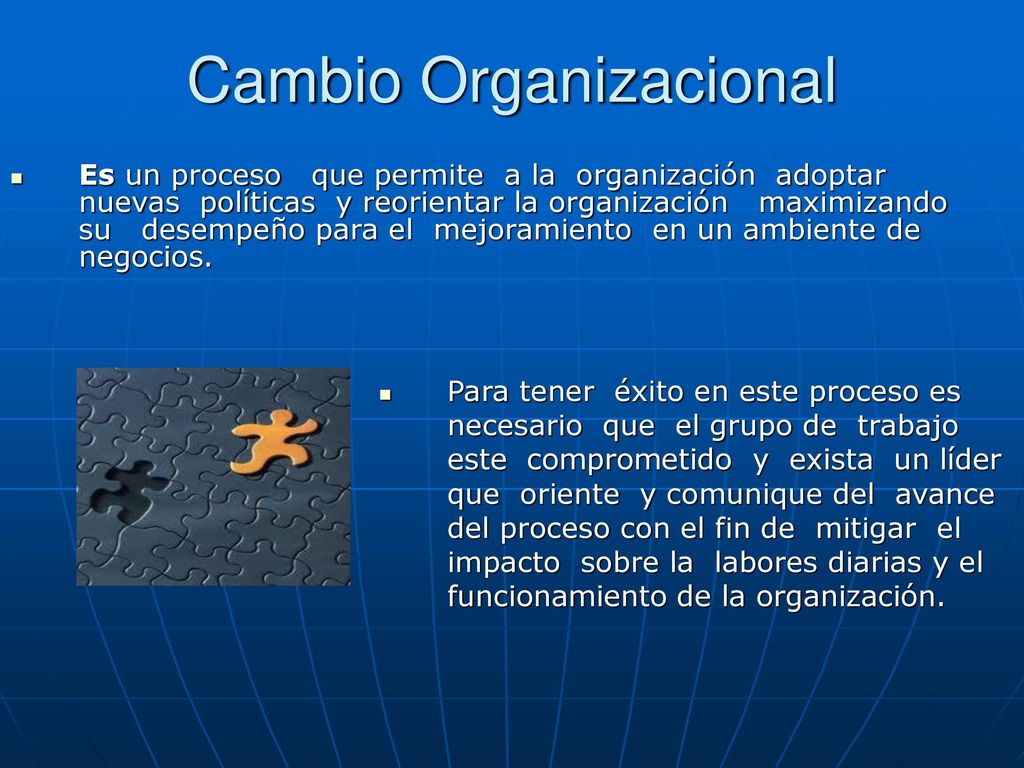 Cambio Organizacional

Es un proceso que permite a la organización adoptar nuevas políticas y reorientar la organización maximizando su desempeño para el mejoramiento en un ambiente de negocios.

Para tener éxito en este proceso es necesario que el grupo de trabajo este comprometido y exista un líder que oriente y comunique del avance del proceso con el fin de mitigar el impacto sobre la labores diarias y el funcionamiento de la organización.